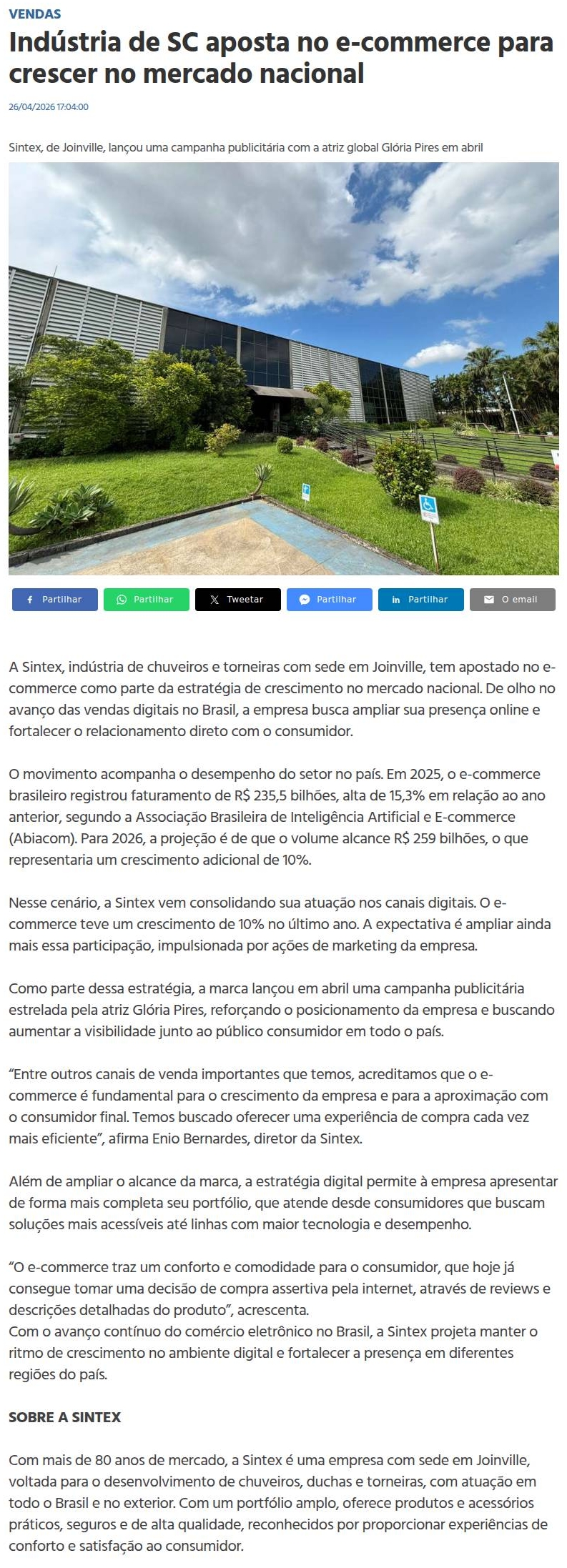 VENDAS

Indústria de SC aposta no e-commerce para crescer no mercado nacional

26/04/2026 17:04:00

Sintex, de Joinville, lançou uma campanha publicitária com a atriz global Glória Pires em abril

Partilhar Partilhar Tweetar Partilhar Partilhar O email

A Sintex, indústria de chuveiros e torneiras com sede em Joinville, tem apostado no e-commerce como parte da estratégia de crescimento no mercado nacional. De olho no avanço das vendas digitais no Brasil, a empresa busca ampliar sua presença online e fortalecer o relacionamento direto com o consumidor.

O movimento acompanha o desempenho do setor no país. Em 2025, o e-commerce brasileiro registrou faturamento de R$ 235,5 bilhões, alta de 15,3% em relação ao ano anterior, segundo a Associação Brasileira de Inteligência Artificial e E-commerce (Abiacom). Para 2026, a projeção é de que o volume alcance R$ 259 bilhões, o que representaria um crescimento adicional de 10%.

Nesse cenário, a Sintex vem consolidando sua atuação nos canais digitais. O e-commerce teve um crescimento de 10% no último ano. A expectativa é ampliar ainda mais essa participação, impulsionada por ações de marketing da empresa.

Como parte dessa estratégia, a marca lançou em abril uma campanha publicitária estrelada pela atriz Glória Pires, reforçando o posicionamento da empresa e buscando aumentar a visibilidade junto ao público consumidor em todo o país.

“Entre outros canais de venda importantes que temos, acreditamos que o e-commerce é fundamental para o crescimento da empresa e para a aproximação com o consumidor final. Temos buscado oferecer uma experiência de compra cada vez mais eficiente”, afirma Enio Bernardes, diretor da Sintex.

Além de ampliar o alcance da marca, a estratégia digital permite à empresa apresentar de forma mais completa seu portfólio, que atende desde consumidores que buscam soluções mais acessíveis até linhas com maior tecnologia e desempenho.

“O e-commerce traz um conforto e comodidade para o consumidor, que hoje já consegue tomar uma decisão de compra assertiva pela internet, através de reviews e descrições detalhadas do produto”, acrescenta.
Com o avanço contínuo do comércio eletrônico no Brasil, a Sintex projeta manter o ritmo de crescimento no ambiente digital e fortalecer a presença em diferentes regiões do país.

SOBRE A SINTEX

Com mais de 80 anos de mercado, a Sintex é uma empresa com sede em Joinville, voltada para o desenvolvimento de chuveiros, duchas e torneiras, com atuação em todo o Brasil e no exterior. Com um portfólio amplo, oferece produtos e acessórios práticos, seguros e de alta qualidade, reconhecidos por proporcionar experiências de conforto e satisfação ao consumidor.